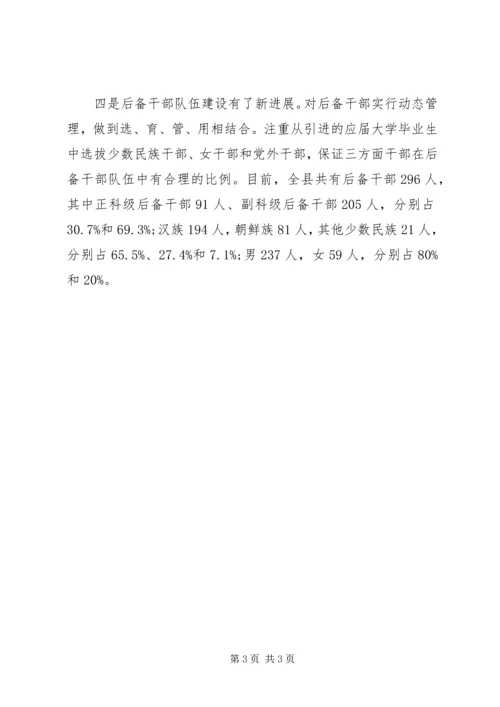 四是后备干部队伍建设有了新进展。对后备干部实行动态管理，做到选、育、管、用相结合。注重从引进的应届大学毕业生中选拔少数民族干部、女干部和党外干部，保证三方面干部在后备干部队伍中有合理的比例。目前，全县共有后备干部296人，其中正科级后备干部91人、副科级后备干部205人，分别占30.7%和69.3%;汉族194人，朝鲜族81人，其他少数民族21人，分别占65.5%、27.4%和7.1%;男237人，女59人，分别占80%和20%。

第3页 共3页